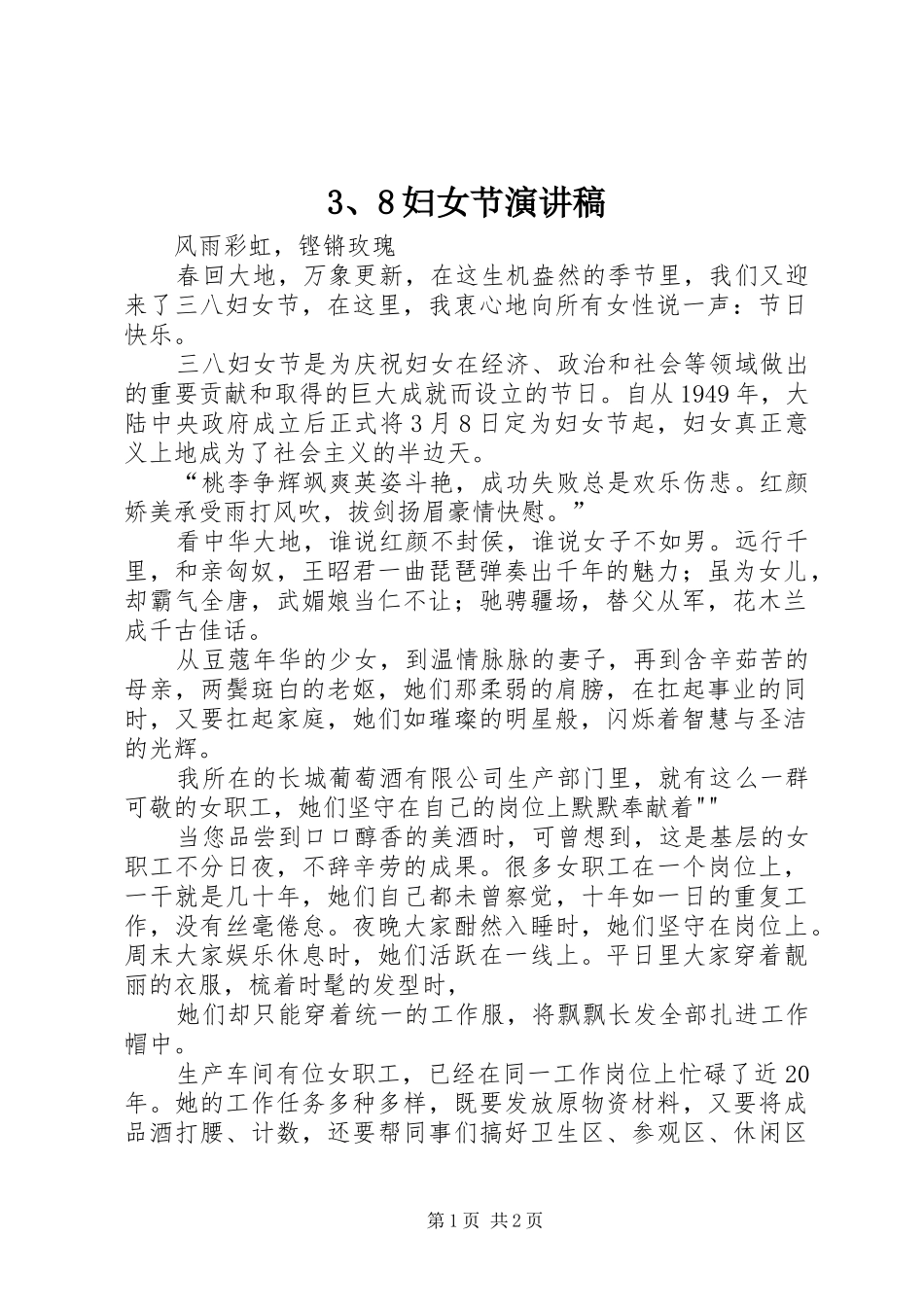 3、8妇女节演讲稿

风雨彩虹，铿锵玫瑰

春回大地，万象更新，在这生机盎然的季节里，我们又迎来了三八妇女节，在这里，我衷心地向所有女性说一声：节日快乐。

三八妇女节是为庆祝妇女在经济、政治和社会等领域做出的重要贡献和取得的巨大成就而设立的节日。自从1949年，大陆中央政府成立后正式将3月8日定为妇女节起，妇女真正意义上地成为了社会主义的半边天。

“桃李争辉飒爽英姿斗艳，成功失败总是欢乐伤悲。红颜娇美承受雨打风吹，拔剑扬眉豪情快慰。”

看中华大地，谁说红颜不封侯，谁说女子不如男。远行千里，和亲匈奴，王昭君一曲琵琶弹奏出千年的魅力；虽为女儿，却霸气全唐，武媚娘当仁不让；驰骋疆场，替父从军，花木兰成千古佳话。

从豆蔻年华的少女，到温情脉脉的妻子，再到含辛茹苦的母亲，两鬓斑白的老妪，她们那柔弱的肩膀，在扛起事业的同时，又要扛起家庭，她们如璀璨的明星般，闪烁着智慧与圣洁的光辉。

我所在的长城葡萄酒有限公司生产部门里，就有这么一群可敬的女职工，她们坚守在自己的岗位上默默奉献着""

当您品尝到口口醇香的美酒时，可曾想到，这是基层的女职工不分日夜，不辞辛劳的成果。很多女职工在一个岗位上，一干就是几十年，她们自己都未曾察觉，十年如一日的重复工作，没有丝毫倦怠。夜晚大家酣然入睡时，她们坚守在岗位上。周末大家娱乐休息时，她们活跃在一线上。平日里大家穿着靓丽的衣服，梳着时髦的发型时，

她们却只能穿着统一的工作服，将飘飘长发全部扎进工作帽中。

生产车间有位女职工，已经在同一工作岗位上忙碌了近20年。她的工作任务多种多样，既要发放原物资材料，又要将成品酒打腰、计数，还要帮同事们搞好卫生区、参观区、休闲区

第1页 共2页